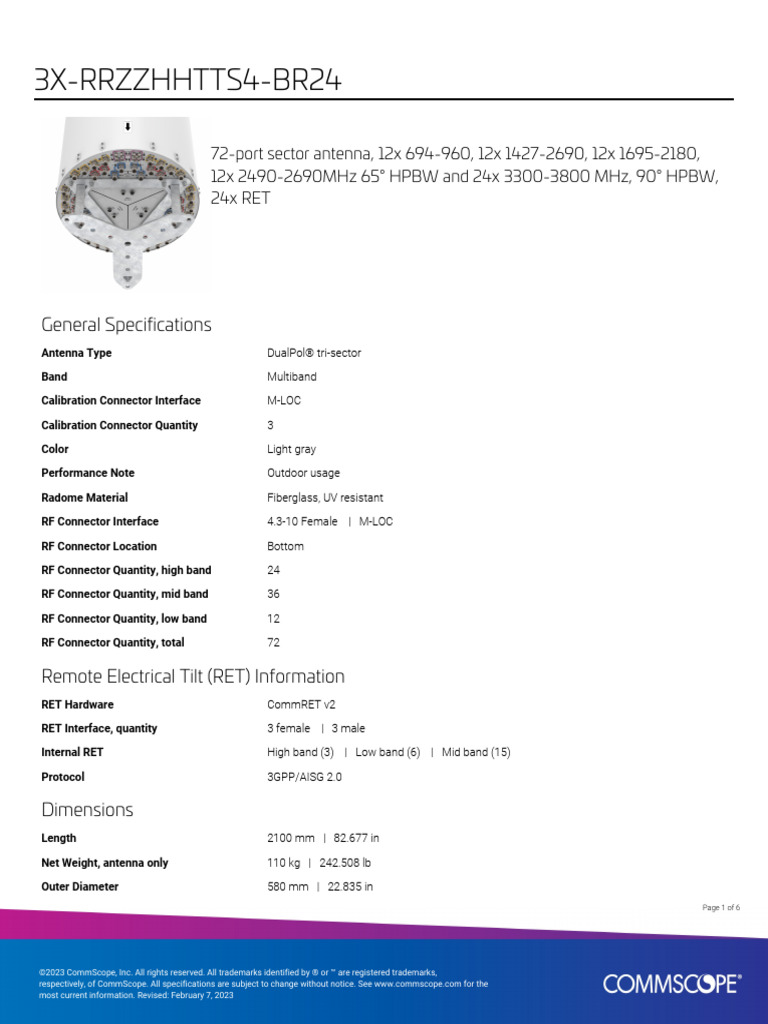 3X-RRZZHHTTS4-BR24

72-port sector antenna, 12x 694-960, 12x 1427-2690, 12x 1695-2180, 12x 2490-2690MHz 65° HPBW and 24x 3300-3800 MHz, 90° HPBW, 24x RET

General Specifications

| | |
|---|---|
| Antenna Type | DualPol® tri-sector |
| Band | Multiband |
| Calibration Connector Interface | M-LOC |
| Calibration Connector Quantity | 3 |
| Color | Light gray |
| Performance Note | Outdoor usage |
| Radome Material | Fiberglass, UV resistant |
| RF Connector Interface | 4.3-10 Female \| M-LOC |
| RF Connector Location | Bottom |
| RF Connector Quantity, high band | 24 |
| RF Connector Quantity, mid band | 36 |
| RF Connector Quantity, low band | 12 |
| RF Connector Quantity, total | 72 |

Remote Electrical Tilt (RET) Information

| | |
|---|---|
| RET Hardware | CommRET v2 |
| RET Interface, quantity | 3 female \| 3 male |
| Internal RET | High band (3) \| Low band (6) \| Mid band (15) |
| Protocol | 3GPP/AISG 2.0 |

Dimensions

| | |
|---|---|
| Length | 2100 mm \| 82.677 in |
| Net Weight, antenna only | 110 kg \| 242.508 lb |
| Outer Diameter | 580 mm \| 22.835 in |

Page 1 of 6

©2023 CommScope, Inc. All rights reserved. All trademarks identified by ® or ™ are registered trademarks, respectively, of CommScope. All specifications are subject to change without notice. See www.commscope.com for the most current information. Revised: February 7, 2023

COMMSCOPE®